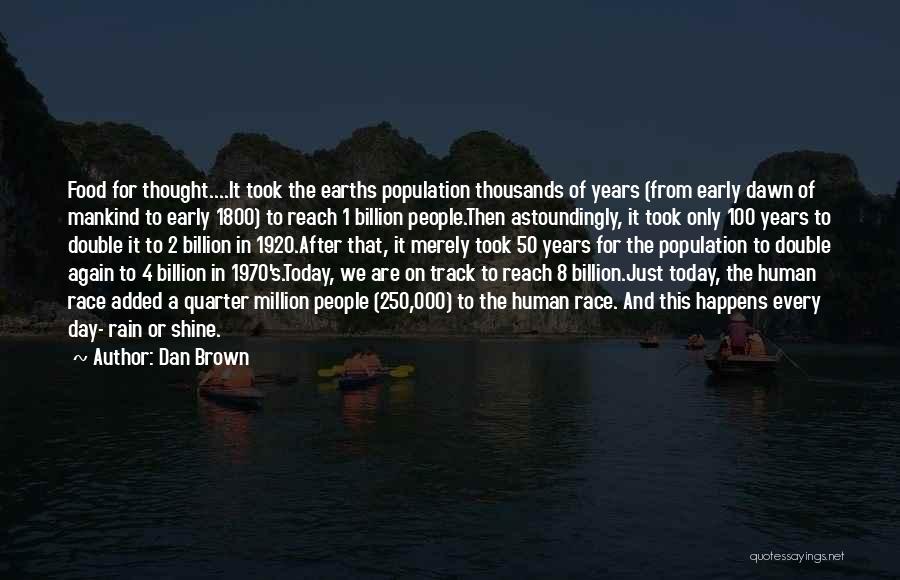 Food for thought....It took the earths population thousands of years (from early dawn of mankind to early 1800) to reach 1 billion people.Then astoundingly, it took only 100 years to double it to 2 billion in 1920.After that, it merely took 50 years for the population to double again to 4 billion in 1970's.Today, we are on track to reach 8 billion.Just today, the human race added a quarter million people (250,000) to the human race. And this happens every day- rain or shine.

~ Author: Dan Brown

quotessayings.net